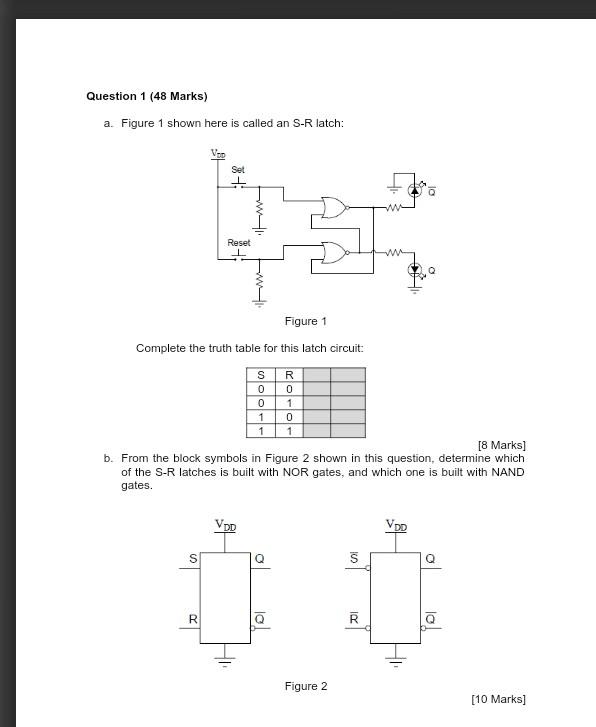 Question 1 (48 Marks)

a. Figure 1 shown here is called an S-R latch:

$V_{DD}$

Set

Reset

$\overline{Q}$

Q

Figure 1

Complete the truth table for this latch circuit:

| S | R | | |
|---|---|---|---|
| 0 | 0 | | |
| 0 | 1 | | |
| 1 | 0 | | |
| 1 | 1 | | |

[8 Marks]

b. From the block symbols in Figure 2 shown in this question, determine which of the S-R latches is built with NOR gates, and which one is built with NAND gates.

$V_{DD}$

S

Q

R

$\overline{Q}$

$V_{DD}$

$\overline{S}$

Q

$\overline{R}$

$\overline{Q}$

Figure 2

[10 Marks]